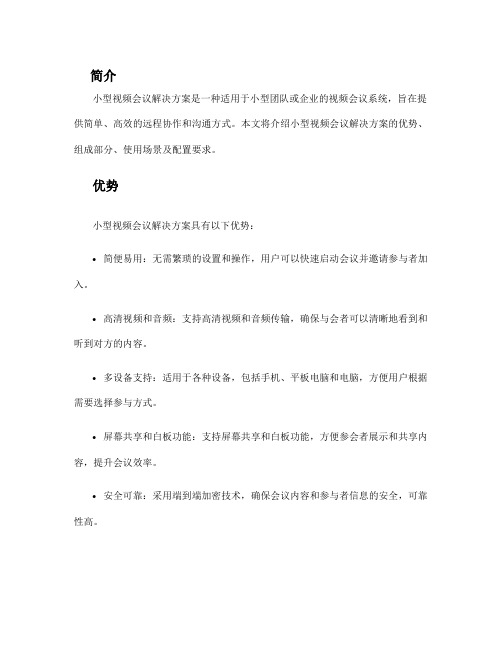 简介

小型视频会议解决方案是一种适用于小型团队或企业的视频会议系统，旨在提供简单、高效的远程协作和沟通方式。本文将介绍小型视频会议解决方案的优势、组成部分、使用场景及配置要求。

优势

小型视频会议解决方案具有以下优势：

• 简便易用：无需繁琐的设置和操作，用户可以快速启动会议并邀请参与者加入。

• 高清视频和音频：支持高清视频和音频传输，确保与会者可以清晰地看到和听到对方的内容。

• 多设备支持：适用于各种设备，包括手机、平板电脑和电脑，方便用户根据需要选择参与方式。

• 屏幕共享和白板功能：支持屏幕共享和白板功能，方便参会者展示和共享内容，提升会议效率。

• 安全可靠：采用端到端加密技术，确保会议内容和参与者信息的安全，可靠性高。